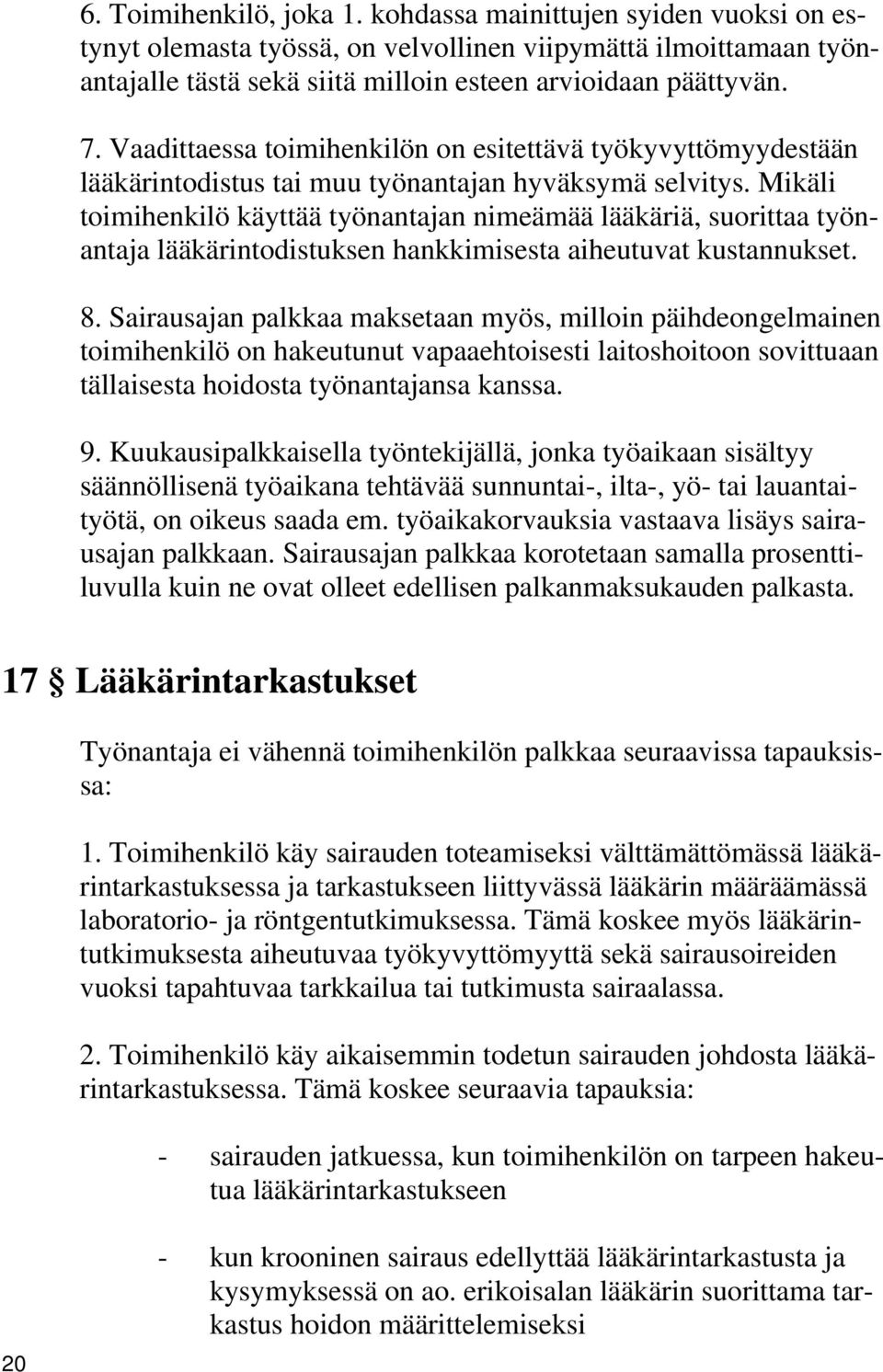 6. Toimihenkilö, joka 1. kohdassa mainittujen syiden vuoksi on estynyt olemasta työssä, on velvollinen viipymättä ilmoittamaan työnantajalle tästä sekä siitä milloin esteen arvioidaan päättyvän.

7. Vaadittaessa toimihenkilön on esitettävä työkyvyttömyydestään lääkärintodistus tai muu työnantajan hyväksymä selvitys. Mikäli toimihenkilö käyttää työnantajan nimeämää lääkäriä, suorittaa työnantaja lääkärintodistuksen hankkimisesta aiheutuvat kustannukset.

8. Sairausajan palkkaa maksetaan myös, milloin päihdeongelmainen toimihenkilö on hakeutunut vapaaehtoisesti laitoshoitoon sovittuaan tällaisesta hoidosta työnantajansa kanssa.

9. Kuukausipalkkaisella työntekijällä, jonka työaikaan sisältyy säännöllisenä työaikana tehtävää sunnuntai-, ilta-, yö- tai lauantaityötä, on oikeus saada em. työaikakorvauksia vastaava lisäys sairausajan palkkaan. Sairausajan palkkaa korotetaan samalla prosenttiluvulla kuin ne ovat olleet edellisen palkanmaksukauden palkasta.

17 § Lääkärintarkastukset

Työnantaja ei vähennä toimihenkilön palkkaa seuraavissa tapauksissa:

1. Toimihenkilö käy sairauden toteamiseksi välttämättömässä lääkärintarkastuksessa ja tarkastukseen liittyvässä lääkärin määräämässä laboratorio- ja röntgentutkimuksessa. Tämä koskee myös lääkärintutkimuksesta aiheutuvaa työkyvyttömyyttä sekä sairausoireiden vuoksi tapahtuvaa tarkkailua tai tutkimusta sairaalassa.

2. Toimihenkilö käy aikaisemmin todetun sairauden johdosta lääkärintarkastuksessa. Tämä koskee seuraavia tapauksia:

- sairauden jatkuessa, kun toimihenkilön on tarpeen hakeutua lääkärintarkastukseen

- kun krooninen sairaus edellyttää lääkärintarkastusta ja kysymyksessä on ao. erikoisalan lääkärin suorittama tarkastus hoidon määrittelemiseksi

20